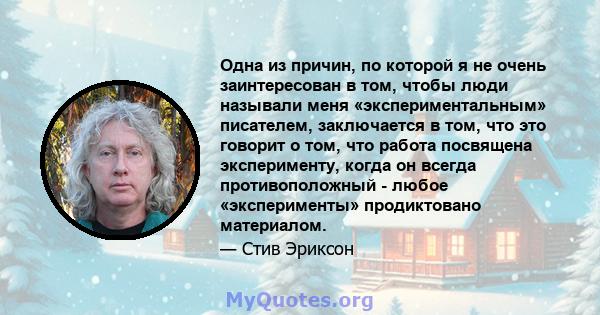 Одна из причин, по которой я не очень заинтересован в том, чтобы люди называли меня «экспериментальным» писателем, заключается в том, что это говорит о том, что работа посвящена эксперименту, когда он всегда противоположный - любое «эксперименты» продиктовано материалом.

— Стив Эриксон

MyQuotes.org